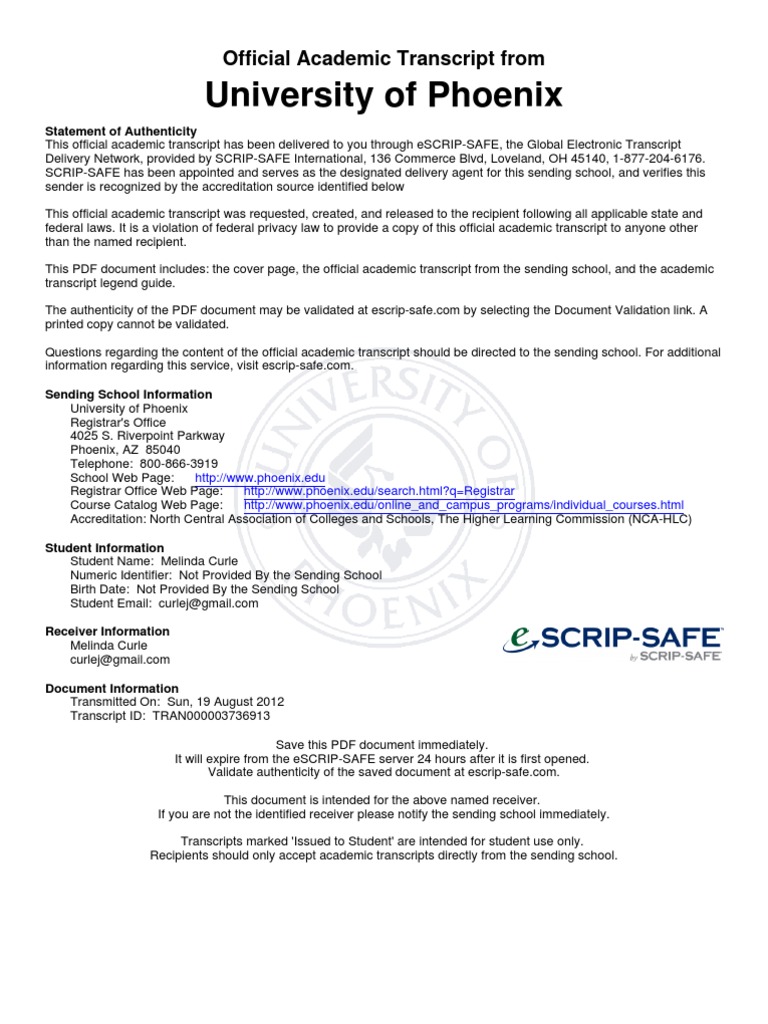 Official Academic Transcript from
University of Phoenix

Statement of Authenticity
This official academic transcript has been delivered to you through eSCRIP-SAFE, the Global Electronic Transcript Delivery Network, provided by SCRIP-SAFE International, 136 Commerce Blvd, Loveland, OH 45140, 1-877-204-6176. SCRIP-SAFE has been appointed and serves as the designated delivery agent for this sending school, and verifies this sender is recognized by the accreditation source identified below

This official academic transcript was requested, created, and released to the recipient following all applicable state and federal laws. It is a violation of federal privacy law to provide a copy of this official academic transcript to anyone other than the named recipient.

This PDF document includes: the cover page, the official academic transcript from the sending school, and the academic transcript legend guide.

The authenticity of the PDF document may be validated at escrip-safe.com by selecting the Document Validation link. A printed copy cannot be validated.

Questions regarding the content of the official academic transcript should be directed to the sending school. For additional information regarding this service, visit escrip-safe.com.

Sending School Information
University of Phoenix
Registrar's Office
4025 S. Riverpoint Parkway
Phoenix, AZ 85040
Telephone: 800-866-3919
School Web Page: http://www.phoenix.edu
Registrar Office Web Page: http://www.phoenix.edu/search.html?q=Registrar
Course Catalog Web Page: http://www.phoenix.edu/online_and_campus_programs/individual_courses.html
Accreditation: North Central Association of Colleges and Schools, The Higher Learning Commission (NCA-HLC)

Student Information
Student Name: Melinda Curle
Numeric Identifier: Not Provided By the Sending School
Birth Date: Not Provided By the Sending School
Student Email: curlej@gmail.com

Receiver Information
Melinda Curle
curlej@gmail.com

eSCRIP-SAFE
by SCRIP-SAFE

Document Information
Transmitted On: Sun, 19 August 2012
Transcript ID: TRAN000003736913

Save this PDF document immediately.
It will expire from the eSCRIP-SAFE server 24 hours after it is first opened.
Validate authenticity of the saved document at escrip-safe.com.

This document is intended for the above named receiver.
If you are not the identified receiver please notify the sending school immediately.

Transcripts marked 'Issued to Student' are intended for student use only.
Recipients should only accept academic transcripts directly from the sending school.

UNIVERSITY OF PHOENIX